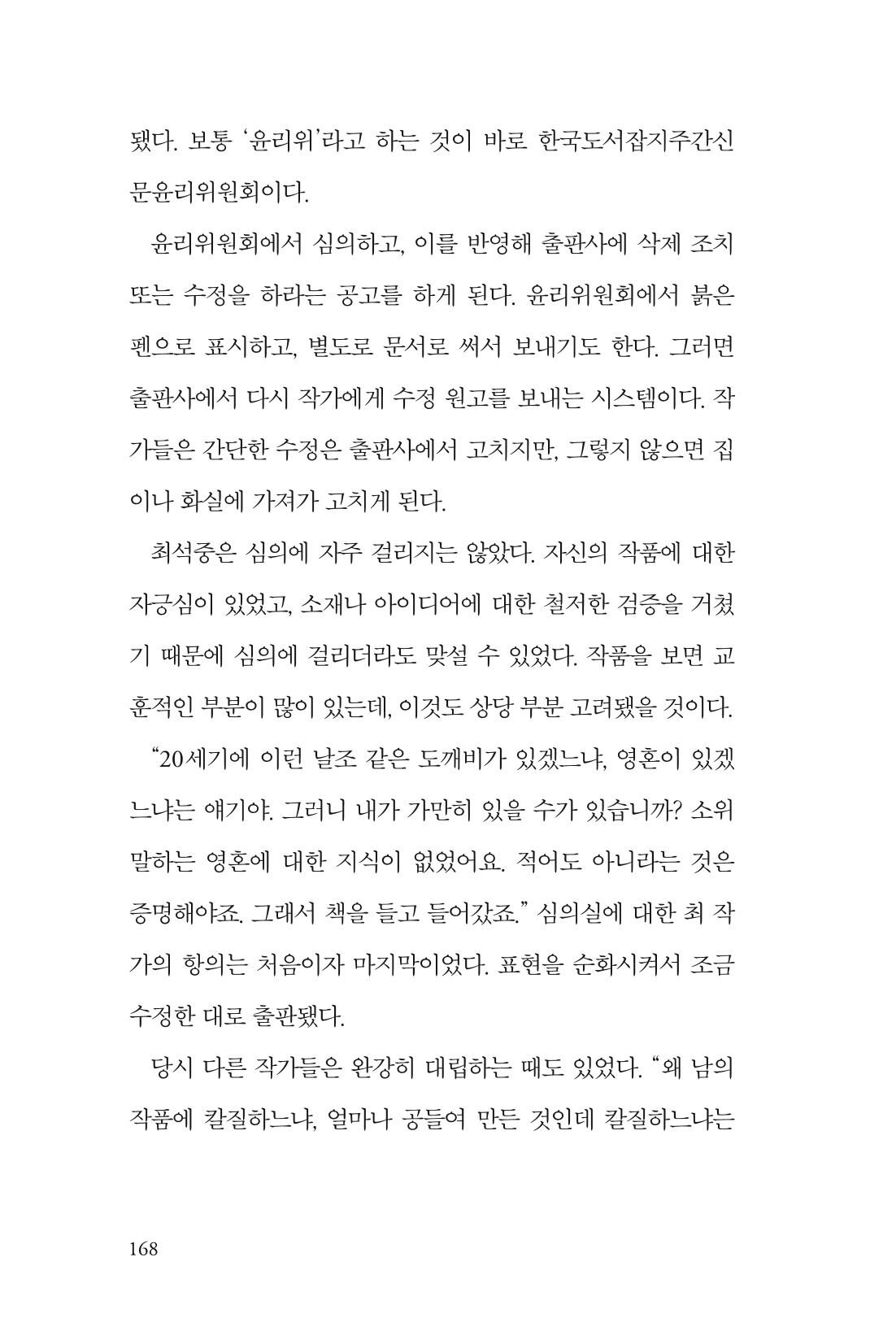 됐다. 보통 '윤리위'라고 하는 것이 바로 한국도서잡지주간신문윤리위원회이다.

윤리위원회에서 심의하고, 이를 반영해 출판사에 삭제 조치 또는 수정을 하라는 공고를 하게 된다. 윤리위원회에서 붉은 펜으로 표시하고, 별도로 문서로 써서 보내기도 한다. 그러면 출판사에서 다시 작가에게 수정 원고를 보내는 시스템이다. 작가들은 간단한 수정은 출판사에서 고치지만, 그렇지 않으면 집이나 화실에 가져가 고치게 된다.

최석중은 심의에 자주 걸리지는 않았다. 자신의 작품에 대한 자긍심이 있었고, 소재나 아이디어에 대한 철저한 검증을 거쳤기 때문에 심의에 걸리더라도 맞설 수 있었다. 작품을 보면 교훈적인 부분이 많이 있는데, 이것도 상당 부분 고려됐을 것이다.

"20세기에 이런 날조 같은 도깨비가 있겠느냐, 영혼이 있겠느냐는 얘기야. 그러니 내가 가만히 있을 수가 있습니까? 소위 말하는 영혼에 대한 지식이 없었어요. 적어도 아니라는 것은 증명해야죠. 그래서 책을 들고 들어갔죠." 심의실에 대한 최 작가의 항의는 처음이자 마지막이었다. 표현을 순화시켜서 조금 수정한 대로 출판됐다.

당시 다른 작가들은 완강히 대립하는 때도 있었다. "왜 남의 작품에 칼질하느냐, 얼마나 공들여 만든 것인데 칼질하느냐는

168